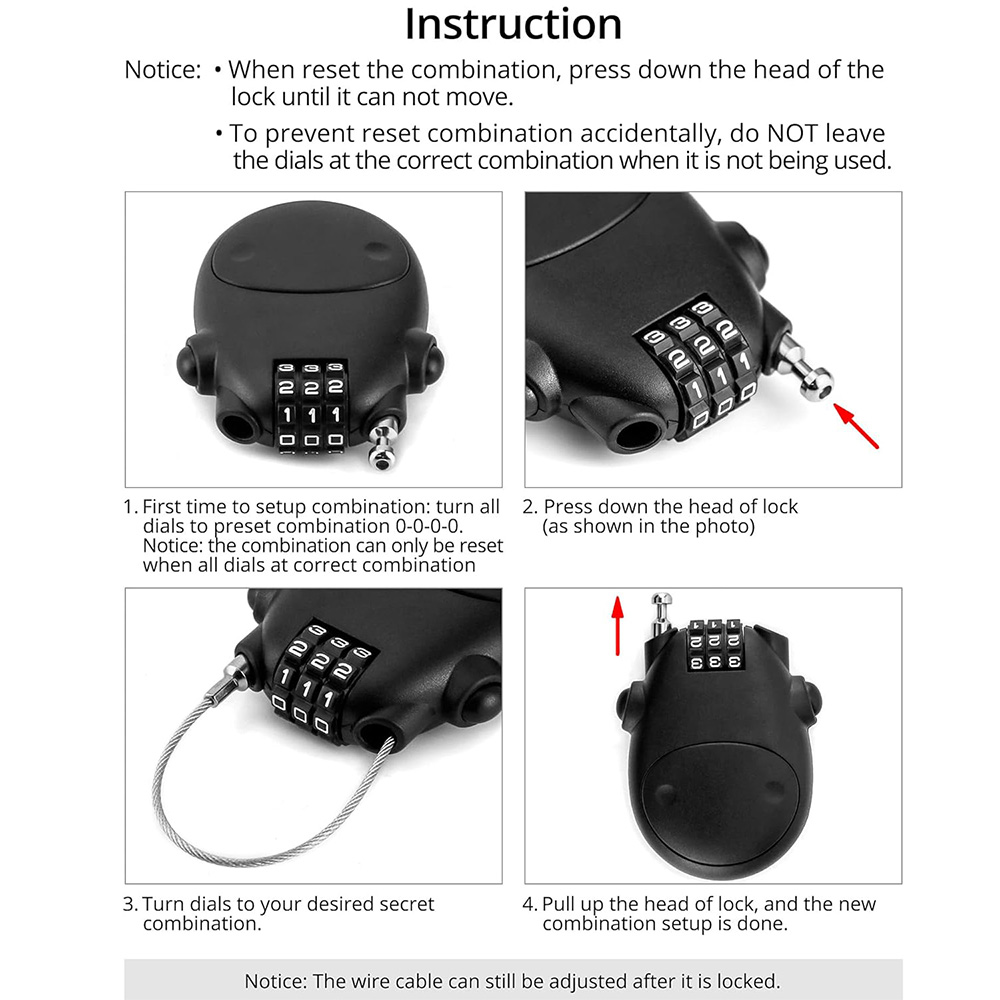 Instruction

Notice: • When reset the combination, press down the head of the lock until it can not move.

• To prevent reset combination accidentally, do NOT leave the dials at the correct combination when it is not being used.

3 3 3
2 2 2
1 1 1
0 0 0

3 3 3
2 2 2
1 1 1
0 0 0

1. First time to setup combination: turn all dials to preset combination 0-0-0-0. Notice: the combination can only be reset when all dials at correct combination

2. Press down the head of lock (as shown in the photo)

3 3 3
2 2 2
1 1 1
0 0 0

1 1 1
2 2 2
3 3 3

3. Turn dials to your desired secret combination.

4. Pull up the head of lock, and the new combination setup is done.

Notice: The wire cable can still be adjusted after it is locked.